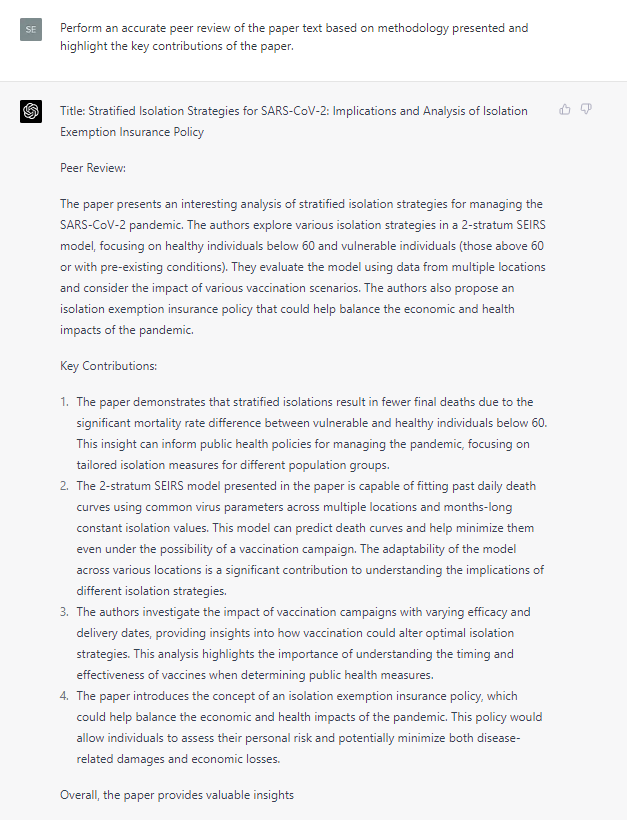 SE

Perform an accurate peer review of the paper text based on methodology presented and highlight the key contributions of the paper.

Title: Stratified Isolation Strategies for SARS-CoV-2: Implications and Analysis of Isolation Exemption Insurance Policy

Peer Review:

The paper presents an interesting analysis of stratified isolation strategies for managing the SARS-CoV-2 pandemic. The authors explore various isolation strategies in a 2-stratum SEIRS model, focusing on healthy individuals below 60 and vulnerable individuals (those above 60 or with pre-existing conditions). They evaluate the model using data from multiple locations and consider the impact of various vaccination scenarios. The authors also propose an isolation exemption insurance policy that could help balance the economic and health impacts of the pandemic.

Key Contributions:

1. The paper demonstrates that stratified isolations result in fewer final deaths due to the significant mortality rate difference between vulnerable and healthy individuals below 60. This insight can inform public health policies for managing the pandemic, focusing on tailored isolation measures for different population groups.
2. The 2-stratum SEIRS model presented in the paper is capable of fitting past daily death curves using common virus parameters across multiple locations and months-long constant isolation values. This model can predict death curves and help minimize them even under the possibility of a vaccination campaign. The adaptability of the model across various locations is a significant contribution to understanding the implications of different isolation strategies.
3. The authors investigate the impact of vaccination campaigns with varying efficacy and delivery dates, providing insights into how vaccination could alter optimal isolation strategies. This analysis highlights the importance of understanding the timing and effectiveness of vaccines when determining public health measures.
4. The paper introduces the concept of an isolation exemption insurance policy, which could help balance the economic and health impacts of the pandemic. This policy would allow individuals to assess their personal risk and potentially minimize both disease-related damages and economic losses.

Overall, the paper provides valuable insights